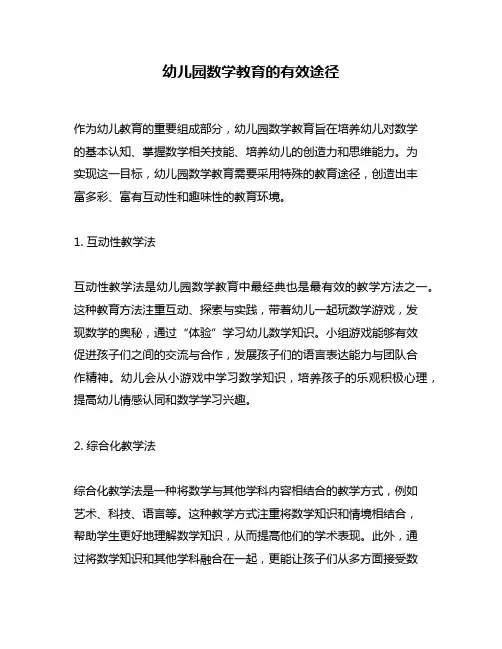 幼儿园数学教育的有效途径

作为幼儿教育的重要组成部分，幼儿园数学教育旨在培养幼儿对数学的基本认知、掌握数学相关技能、培养幼儿的创造力和思维能力。为实现这一目标，幼儿园数学教育需要采用特殊的教育途径，创造出丰富多彩、富有互动性和趣味性的教育环境。

1. 互动性教学法

互动性教学法是幼儿园数学教育中最经典也是最有效的教学方法之一。这种教育方法注重互动、探索与实践，带着幼儿一起玩数学游戏，发现数学的奥秘，通过“体验”学习幼儿数学知识。小组游戏能够有效促进孩子们之间的交流与合作，发展孩子们的语言表达能力与团队合作精神。幼儿会从小游戏中学习数学知识，培养孩子的乐观积极心理，提高幼儿情感认同和数学学习兴趣。

2. 综合化教学法

综合化教学法是一种将数学与其他学科内容相结合的教学方式，例如艺术、科技、语言等。这种教学方式注重将数学知识和情境相结合，帮助学生更好地理解数学知识，从而提高他们的学术表现。此外，通过将数学知识和其他学科融合在一起，更能让孩子们从多方面接受数